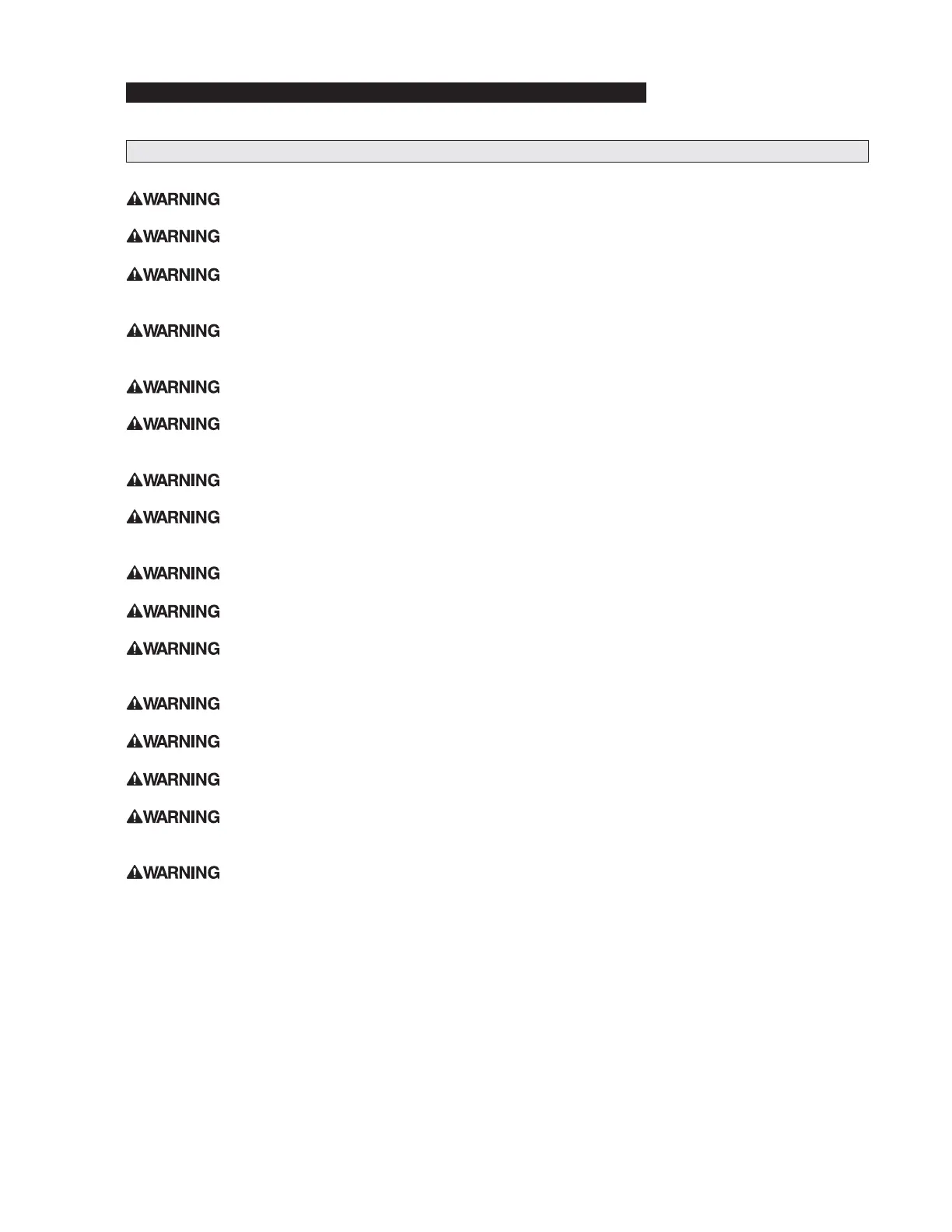 WARNING

WARNING

WARNING

WARNING

WARNING

WARNING

WARNING

WARNING

WARNING

WARNING

WARNING

WARNING

WARNING

WARNING

WARNING

WARNING